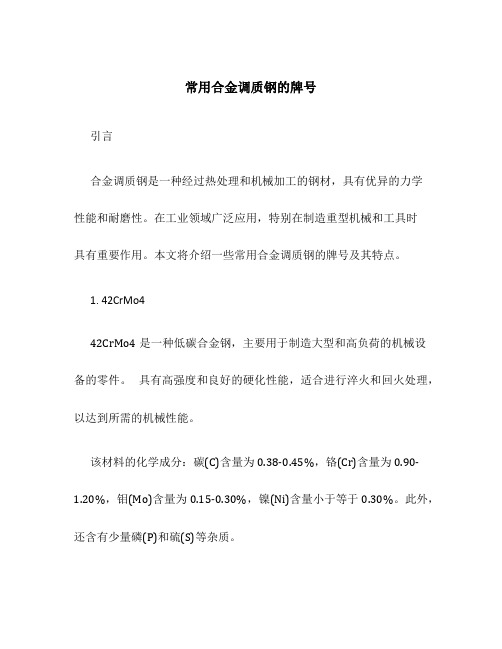 常用合金调质钢的牌号

引言

合金调质钢是一种经过热处理和机械加工的钢材，具有优异的力学性能和耐磨性。在工业领域广泛应用，特别在制造重型机械和工具时具有重要作用。本文将介绍一些常用合金调质钢的牌号及其特点。

1. 42CrMo4

42CrMo4 是一种低碳合金钢，主要用于制造大型和高负荷的机械设备的零件。 具有高强度和良好的硬化性能，适合进行淬火和回火处理，以达到所需的机械性能。

该材料的化学成分：碳(C)含量为 0.38-0.45%，铬(Cr)含量为 0.90-1.20%，钼(Mo)含量为 0.15-0.30%，镍(Ni)含量小于等于 0.30%。此外，还含有少量磷(P)和硫(S)等杂质。